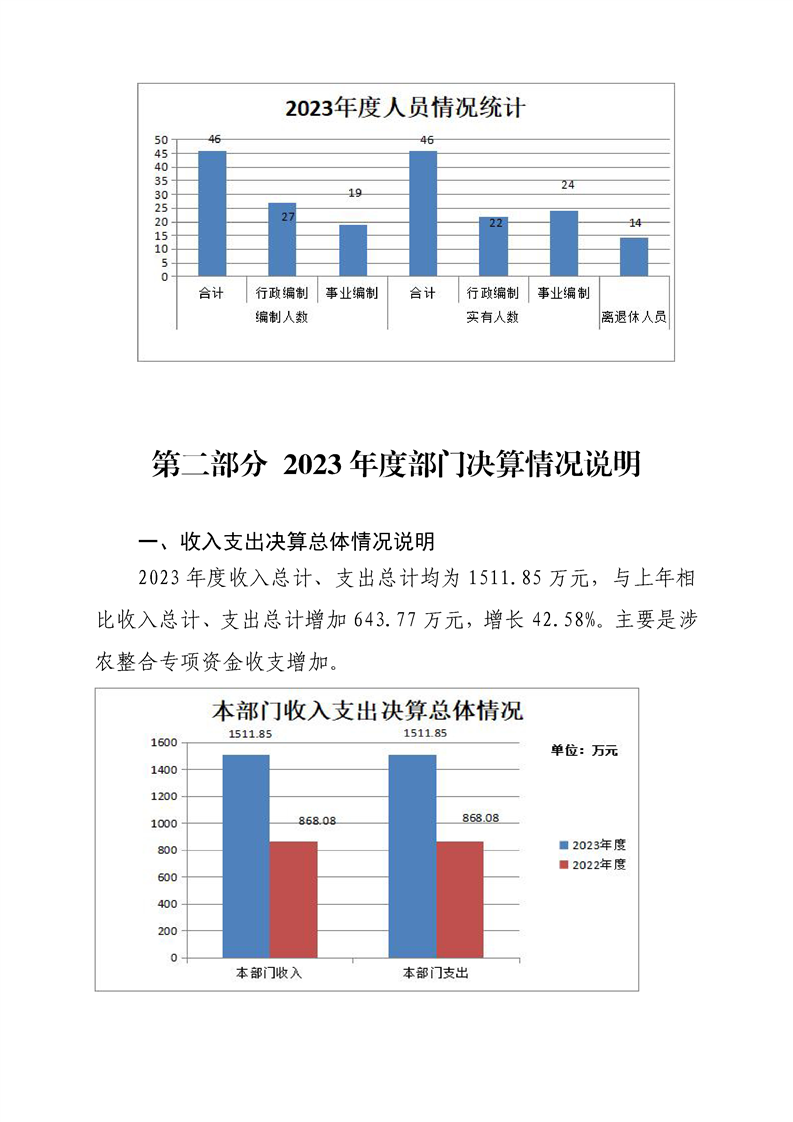 2023年度人员情况统计

50
45
40
35
30
25
20
15
10
5
0

46
27
19
46
22
24
14

合计
行政编制
事业编制
合计
行政编制
事业编制
编制人数
实有人数
离退休人员

第二部分 2023年度部门决算情况说明

一、收入支出决算总体情况说明

2023年度收入总计、支出总计均为1511.85万元，与上年相比收入总计、支出总计增加643.77万元，增长42.58%。主要是涉农整合专项资金收支增加。

本部门收入支出决算总体情况

单位：万元

1600
1400
1200
1000
800
600
400
200
0

1511.85
868.08
1511.85
868.08

2023年度
2022年度

本部门收入
本部门支出